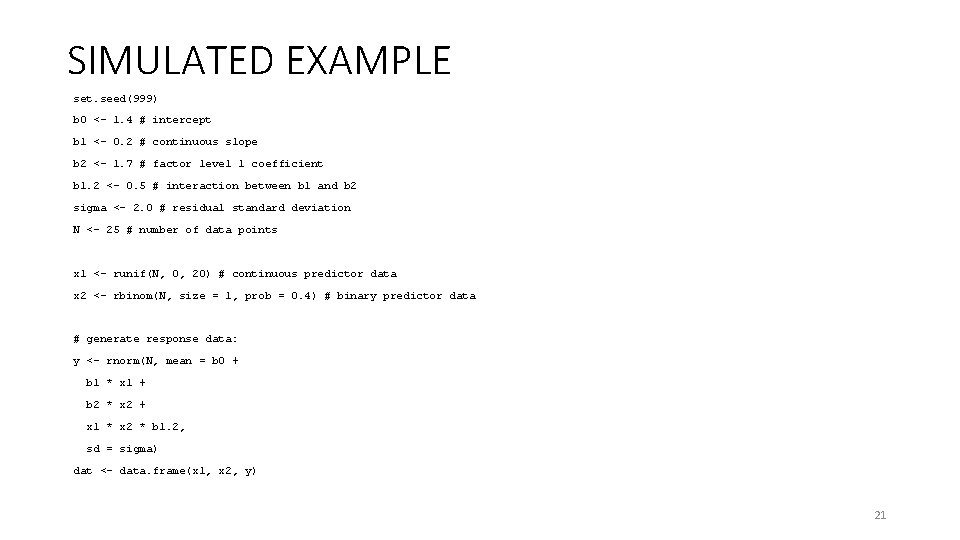 SIMULATED EXAMPLE

set.seed(999)

b0 <- 1.4 # intercept

b1 <- 0.2 # continuous slope

b2 <- 1.7 # factor level 1 coefficient

b1.2 <- 0.5 # interaction between b1 and b2

sigma <- 2.0 # residual standard deviation

N <- 25 # number of data points

x1 <- runif(N, 0, 20) # continuous predictor data

x2 <- rbinom(N, size = 1, prob = 0.4) # binary predictor data

# generate response data:

y <- rnorm(N, mean = b0 +

b1 * x1 +

b2 * x2 +

x1 * x2 * b1.2,

sd = sigma)

dat <- data.frame(x1, x2, y)

21